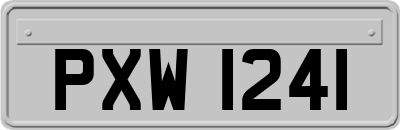 PXW 1241